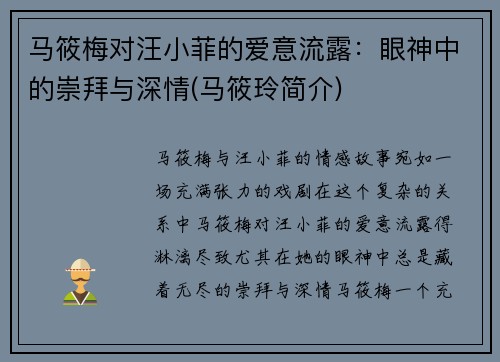 马筱梅对汪小菲的爱意流露：眼神中的崇拜与深情(马筱玲简介)

马筱梅与汪小菲的情感故事宛如一场充满张力的戏剧在这个复杂的关系中马筱梅对汪小菲的爱意流露得淋漓尽致尤其在她的眼神中总是藏着无尽的崇拜与深情马筱梅一个充